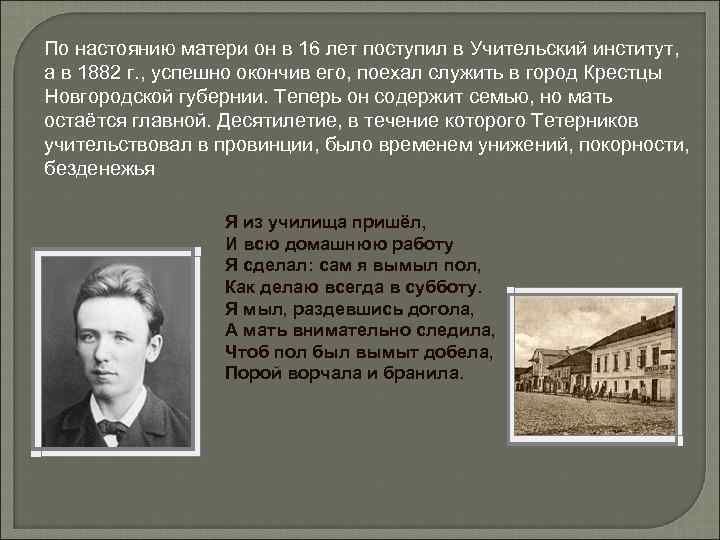 По настоянию матери он в 16 лет поступил в Учительский институт, а в 1882 г., успешно окончив его, поехал служить в город Крестцы Новгородской губернии. Теперь он содержит семью, но мать остаётся главной. Десятилетие, в течение которого Тетерников учительствовал в провинции, было временем унижений, покорности, безденежья

Я из училища пришёл,
И всю домашнюю работу
Я сделал: сам я вымыл пол,
Как делаю всегда в субботу.
Я мыл, раздевшись догола,
А мать внимательно следила,
Чтоб пол был вымыт добела,
Порой ворчала и бранила.